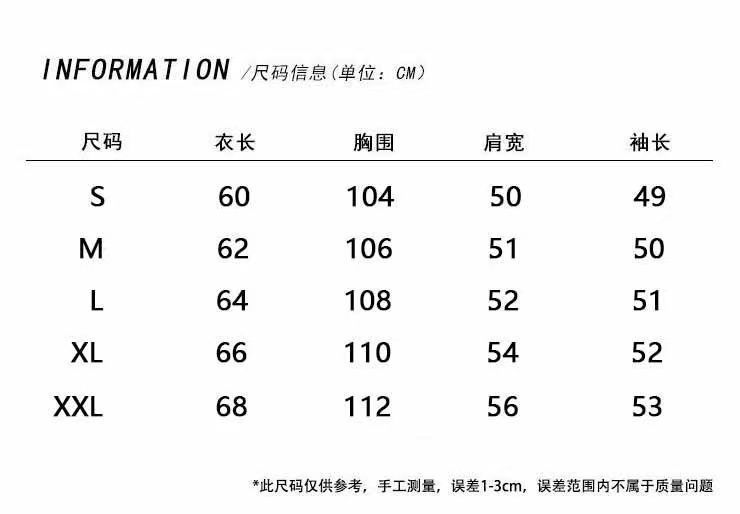 INFORMATION /尺码信息（单位：CM）

| 尺码 | 衣长 | 胸围 | 肩宽 | 袖长 |
|---|---|---|---|---|
| S | 60 | 104 | 50 | 49 |
| M | 62 | 106 | 51 | 50 |
| L | 64 | 108 | 52 | 51 |
| XL | 66 | 110 | 54 | 52 |
| XXL | 68 | 112 | 56 | 53 |

*此尺码仅供参考，手工测量，误差1-3cm，误差范围内不属于质量问题